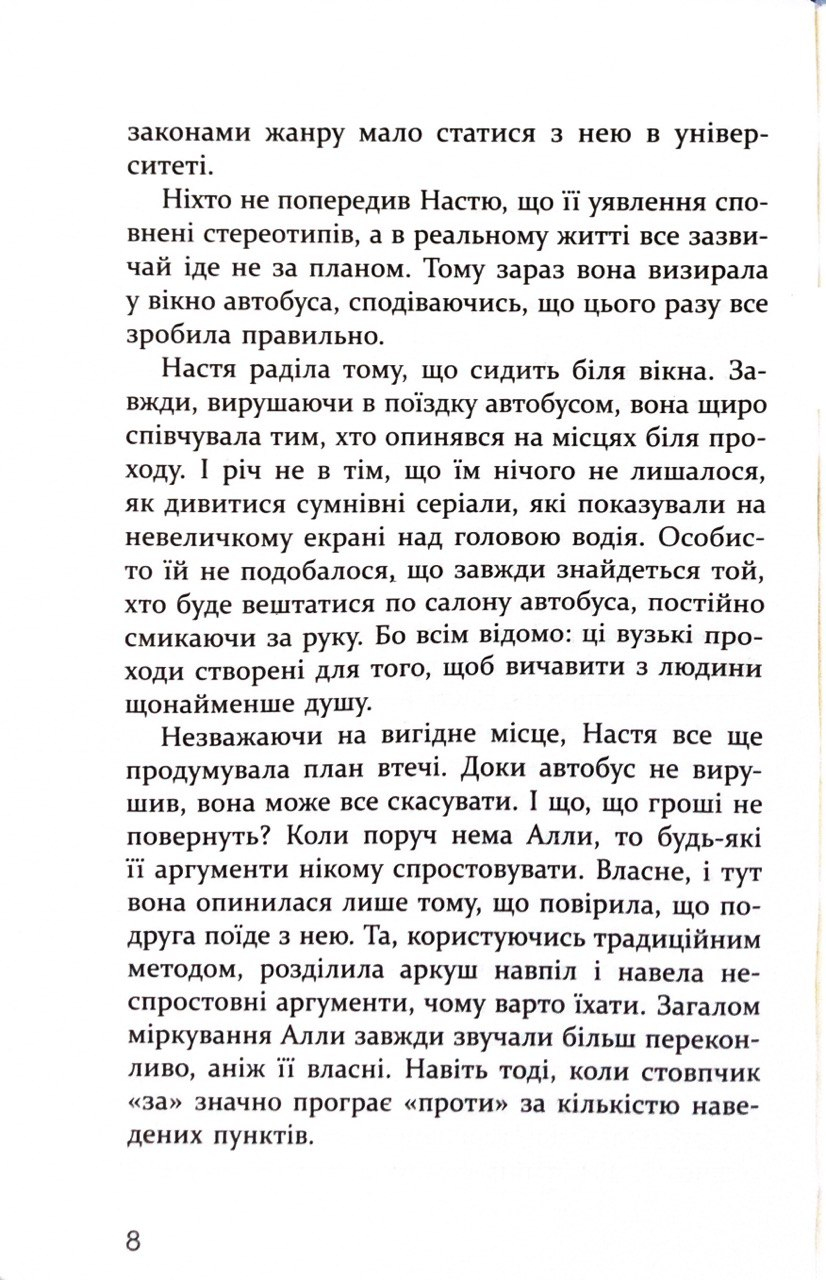 законами жанру мало статися з нею в університеті.

Ніхто не попередив Настю, що її уявлення сповнені стереотипів, а в реальному житті все зазвичай іде не за планом. Тому зараз вона визирала у вікно автобуса, сподіваючись, що цього разу все зробила правильно.

Настя раділа тому, що сидить біля вікна. Завжди, вирушаючи в поїздку автобусом, вона щиро співчувала тим, хто опинявся на місцях біля проходу. І річ не в тім, що їм нічого не лишалося, як дивитися сумнівні серіали, які показували на невеличкому екрані над головою водія. Особисто їй не подобалося, що завжди знайдеться той, хто буде вештатися по салону автобуса, постійно смикаючи за руку. Бо всім відомо: ці вузькі проходи створені для того, щоб вичавити з людини щонайменше душу.

Незважаючи на вигідне місце, Настя все ще продумувала план втечі. Доки автобус не вирушив, вона може все скасувати. І що, що гроші не повернуть? Коли поруч нема Алли, то будь-які її аргументи нікому спростовувати. Власне, і тут вона опинилася лише тому, що повірила, що подруга поїде з нею. Та, користуючись традиційним методом, розділила аркуш навпіл і навела неспростовні аргументи, чому варто їхати. Загалом міркування Алли завжди звучали більш переконливо, аніж її власні. Навіть тоді, коли стовпчик «за» значно програє «проти» за кількістю наведених пунктів.

8